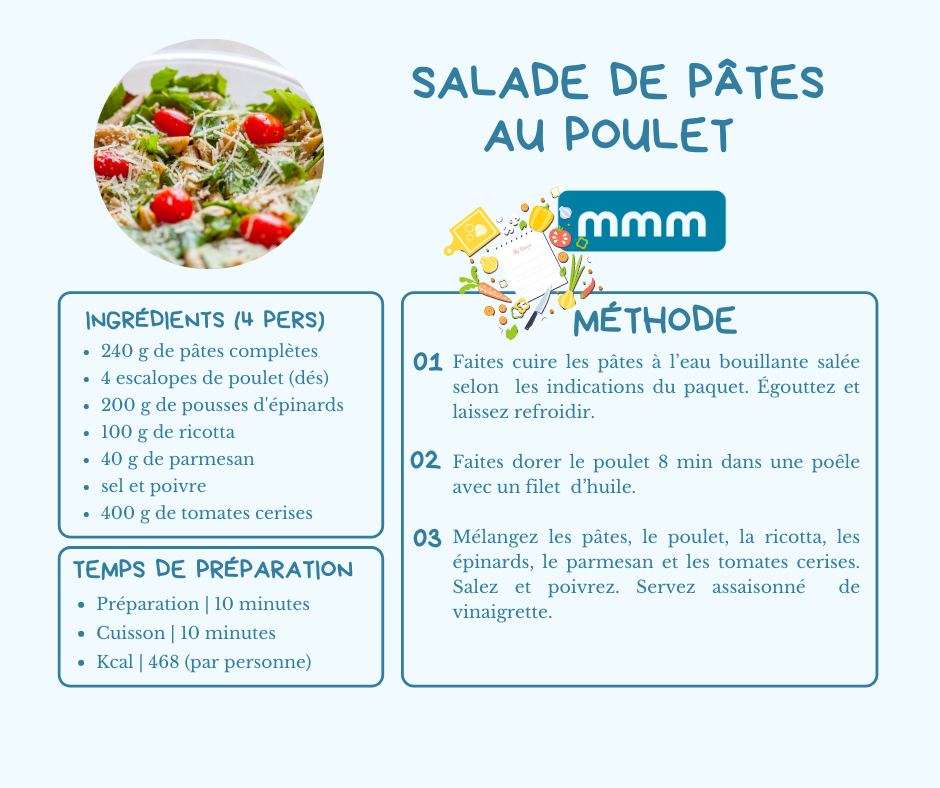 SALADE DE PÂTES AU POULET

mmm

INGRÉDIENTS (4 PERS)

- 240 g de pâtes complètes
- 4 escalopes de poulet (dés)
- 200 g de pousses d'épinards
- 100 g de ricotta
- 40 g de parmesan
- sel et poivre
- 400 g de tomates cerises

TEMPS DE PRÉPARATION

- Préparation | 10 minutes
- Cuisson | 10 minutes
- Kcal | 468 (par personne)

MÉTHODE

01 Faites cuire les pâtes à l'eau bouillante salée selon les indications du paquet. Égouttez et laissez refroidir.

02 Faites dorer le poulet 8 min dans une poêle avec un filet d'huile.

03 Mélangez les pâtes, le poulet, la ricotta, les épinards, le parmesan et les tomates cerises. Salez et poivrez. Servez assaisonné de vinaigrette.